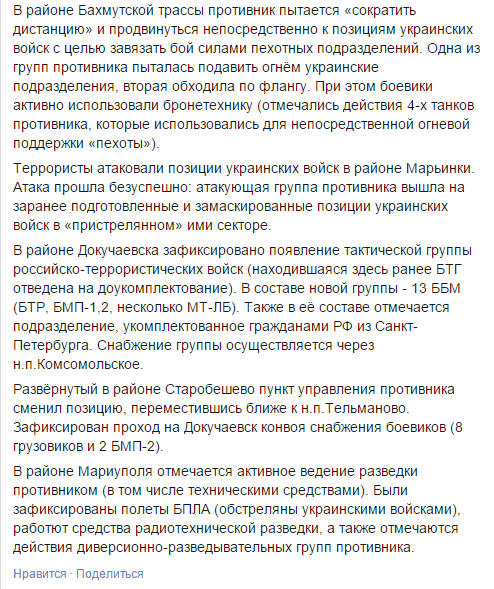 В районе Бахмутской трассы противник пытается «сократить дистанцию» и продвинуться непосредственно к позициям украинских войск с целью завязать бой силами пехотных подразделений. Одна из групп противника пыталась подавить огнём украинские подразделения, вторая обходила по флангу. При этом боевики активно использовали бронетехнику (отмечались действия 4-х танков противника, которые использовались для непосредственной огневой поддержки «пехоты»).

Террористы атаковали позиции украинских войск в районе Марьинки. Атака прошла безуспешно: атакующая группа противника вышла на заранее подготовленные и замаскированные позиции украинских войск в «пристрелянном» ими секторе.

В районе Докучаевска зафиксировано появление тактической группы российско-террористических войск (находившаяся здесь ранее БТГ отведена на доукомплектование). В составе новой группы - 13 ББМ (БТР, БМП-1,2, несколько МТ-ЛБ). Также в её составе отмечается подразделение, укомплектованное гражданами РФ из Санкт-Петербурга. Снабжение группы осуществляется через н.п.Комсомольское.

Развёрнутый в районе Старобешево пункт управления противника сменил позицию, переместившись ближе к н.п.Тельманово. Зафиксирован проход на Докучаевск конвоя снабжения боевиков (8 грузовиков и 2 БМП-2).

В районе Мариуполя отмечается активное ведение разведки противником (в том числе техническими средствами). Были зафиксированы полеты БПЛА (обстреляны украинскими войсками), работют средства радиотехнической разведки, а также отмечаются действия диверсионно-разведывательных групп противника.

Нравится · Поделиться